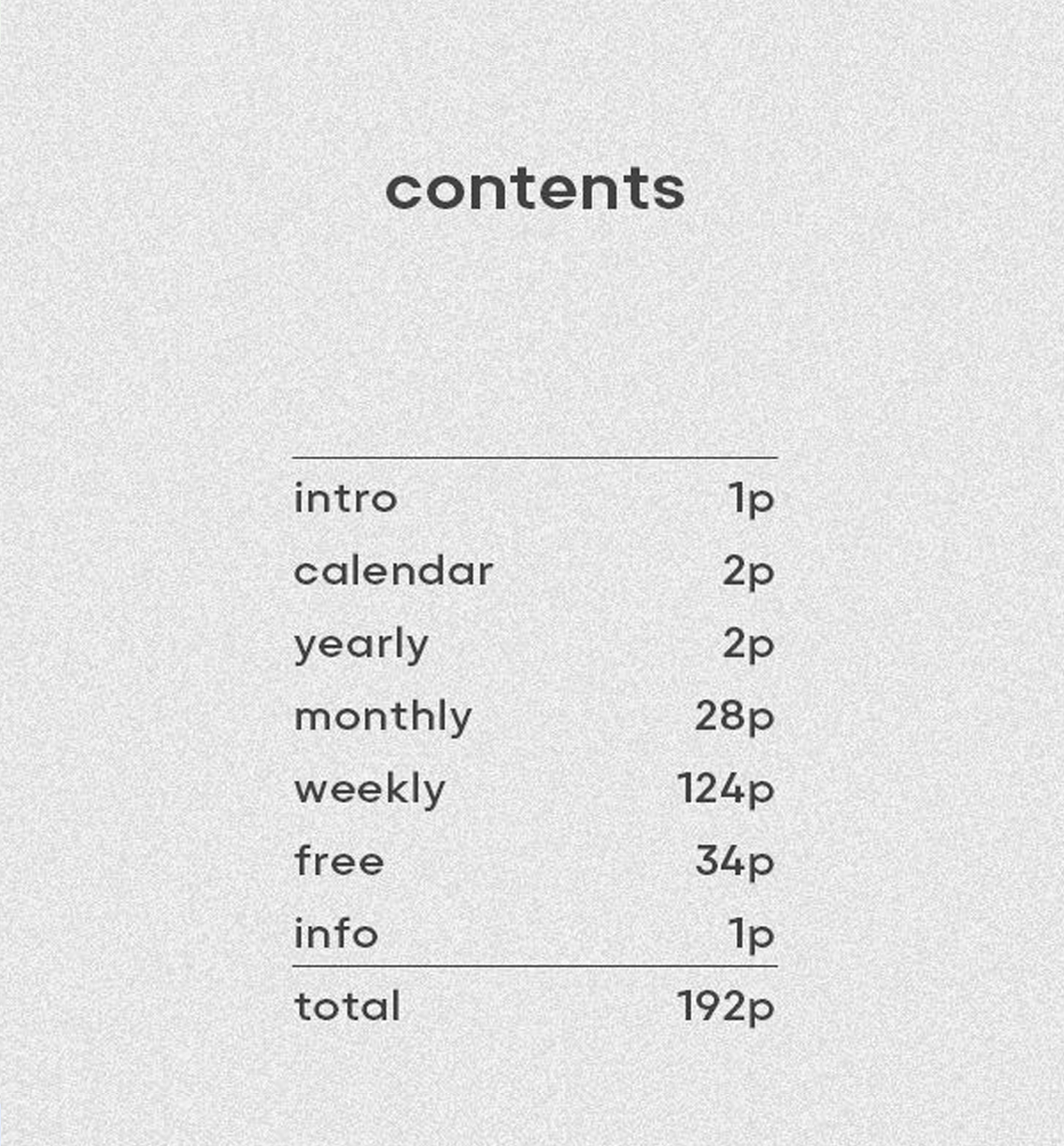 contents

intro 1p
calendar 2p
yearly 2p
monthly 28p
weekly 124p
free 34p
info 1p
total 192p